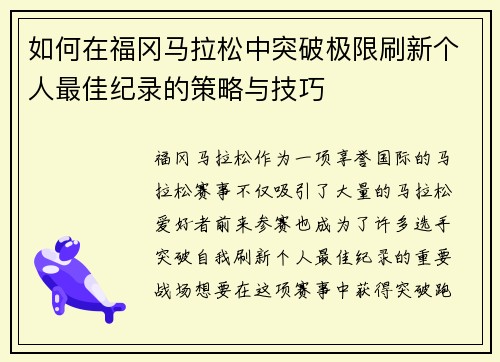 如何在福冈马拉松中突破极限刷新个人最佳纪录的策略与技巧

福冈马拉松作为一项享誉国际的马拉松赛事不仅吸引了大量的马拉松爱好者前来参赛也成为了许多选手突破自我刷新个人最佳纪录的重要战场想要在这项赛事中获得突破跑